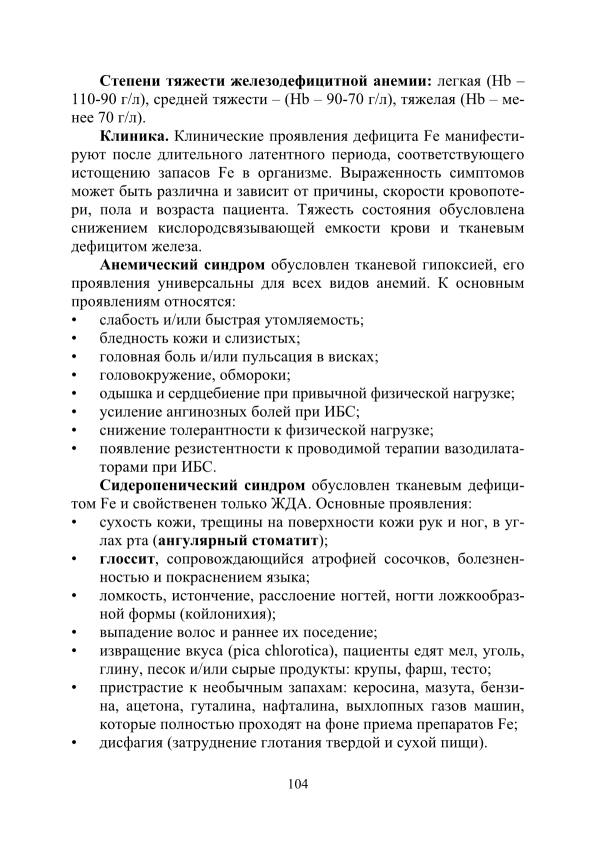 Степени тяжести железодефицитной анемии: легкая (Hb – 110-90 г/л), средней тяжести – (Hb – 90-70 г/л), тяжелая (Hb – менее 70 г/л).

Клиника. Клинические проявления дефицита Fe манифестируют после длительного латентного периода, соответствующего истощению запасов Fe в организме. Выраженность симптомов может быть различна и зависит от причины, скорости кровопотери, пола и возраста пациента. Тяжесть состояния обусловлена снижением кислородсвязывающей емкости крови и тканевым дефицитом железа.

Анемический синдром обусловлен тканевой гипоксией, его проявления универсальны для всех видов анемий. К основным проявлениям относятся:
• слабость и/или быстрая утомляемость;
• бледность кожи и слизистых;
• головная боль и/или пульсация в висках;
• головокружение, обмороки;
• одышка и сердцебиение при привычной физической нагрузке;
• усиление ангинозных болей при ИБС;
• снижение толерантности к физической нагрузке;
• появление резистентности к проводимой терапии вазодилататорами при ИБС.

Сидеропенический синдром обусловлен тканевым дефицитом Fe и свойственен только ЖДА. Основные проявления:
• сухость кожи, трещины на поверхности кожи рук и ног, в углах рта (ангулярный стоматит);
• глоссит, сопровождающийся атрофией сосочков, болезненностью и покраснением языка;
• ломкость, истончение, расслоение ногтей, ногти ложкообразной формы (койлонихия);
• выпадение волос и раннее их поседение;
• извращение вкуса (pica chlorotica), пациенты едят мел, уголь, глину, песок и/или сырые продукты: крупы, фарш, тесто;
• пристрастие к необычным запахам: керосина, мазута, бензина, ацетона, гуталина, нафталина, выхлопных газов машин, которые полностью проходят на фоне приема препаратов Fe;
• дисфагия (затруднение глотания твердой и сухой пищи).

104